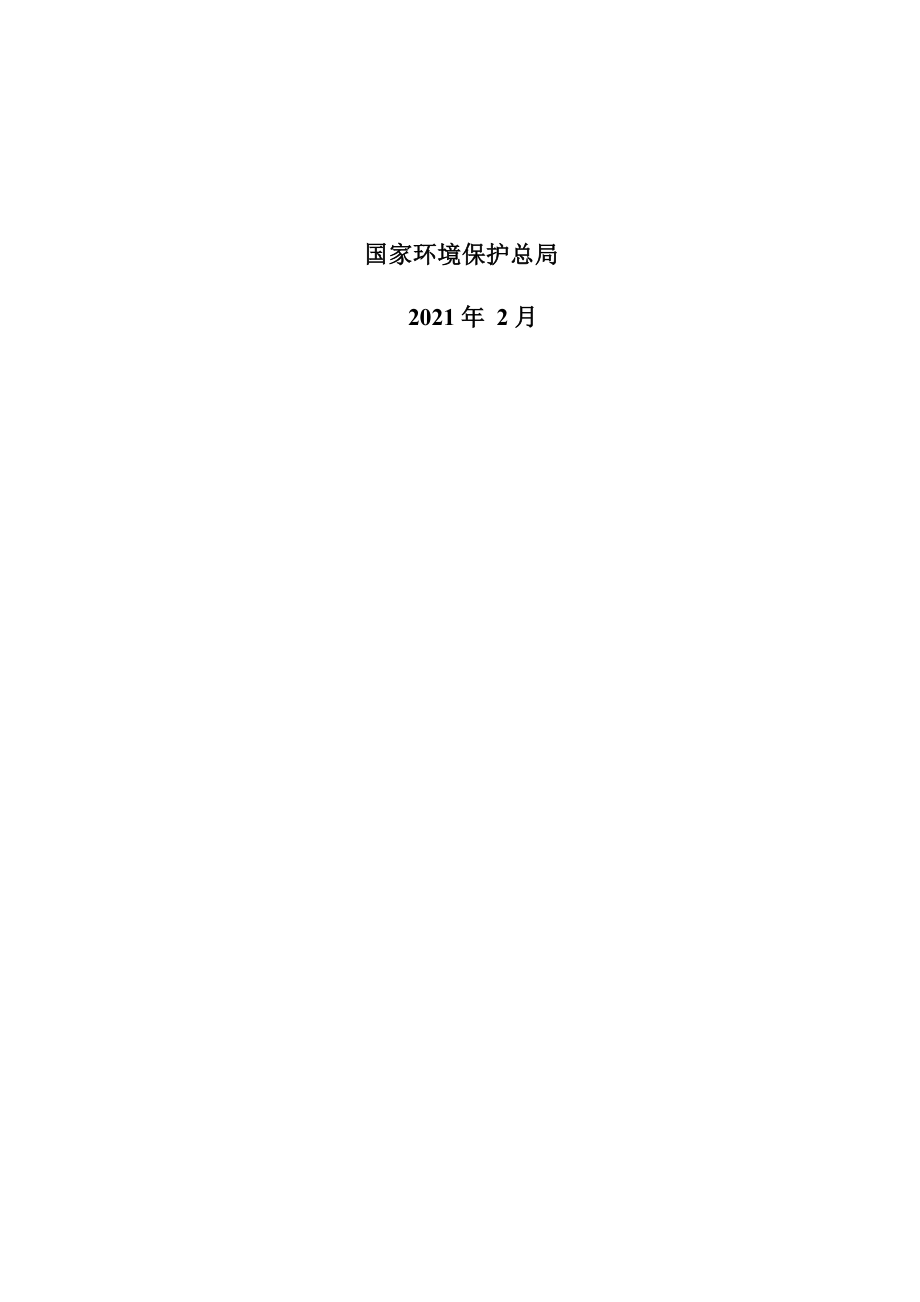 国家环境保护总局

2021 年 2 月